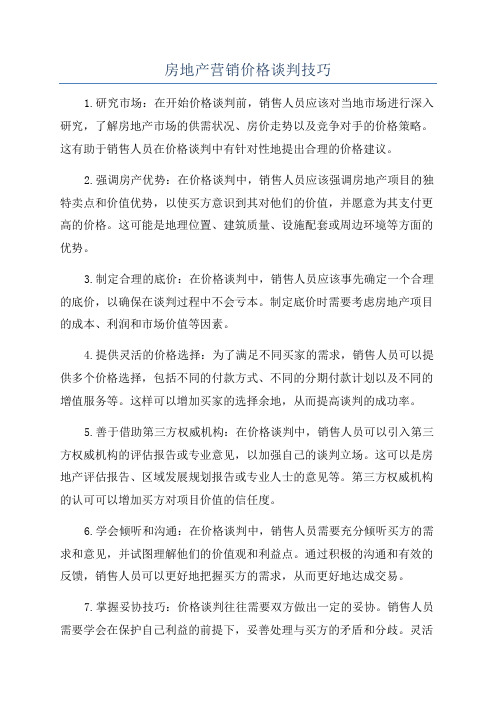 房地产营销价格谈判技巧

1.研究市场：在开始价格谈判前，销售人员应该对当地市场进行深入研究，了解房地产市场的供需状况、房价走势以及竞争对手的价格策略。这有助于销售人员在价格谈判中有针对性地提出合理的价格建议。

2.强调房产优势：在价格谈判中，销售人员应该强调房地产项目的独特卖点和价值优势，以使买方意识到其对他们的价值，并愿意为其支付更高的价格。这可能是地理位置、建筑质量、设施配套或周边环境等方面的优势。

3.制定合理的底价：在价格谈判中，销售人员应该事先确定一个合理的底价，以确保在谈判过程中不会亏本。制定底价时需要考虑房地产项目的成本、利润和市场价值等因素。

4.提供灵活的价格选择：为了满足不同买家的需求，销售人员可以提供多个价格选择，包括不同的付款方式、不同的分期付款计划以及不同的增值服务等。这样可以增加买家的选择余地，从而提高谈判的成功率。

5.善于借助第三方权威机构：在价格谈判中，销售人员可以引入第三方权威机构的评估报告或专业意见，以加强自己的谈判立场。这可以是房地产评估报告、区域发展规划报告或专业人士的意见等。第三方权威机构的认可可以增加买方对项目价值的信任度。

6.学会倾听和沟通：在价格谈判中，销售人员需要充分倾听买方的需求和意见，并试图理解他们的价值观和利益点。通过积极的沟通和有效的反馈，销售人员可以更好地把握买方的需求，从而更好地达成交易。

7.掌握妥协技巧：价格谈判往往需要双方做出一定的妥协。销售人员需要学会在保护自己利益的前提下，妥善处理与买方的矛盾和分歧。灵活